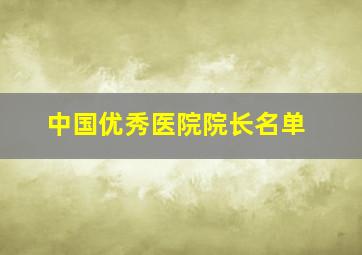 中国优秀医院院长名单